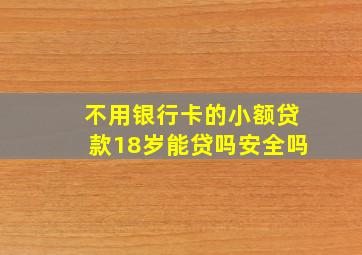 不用银行卡的小额贷款18岁能贷吗安全吗